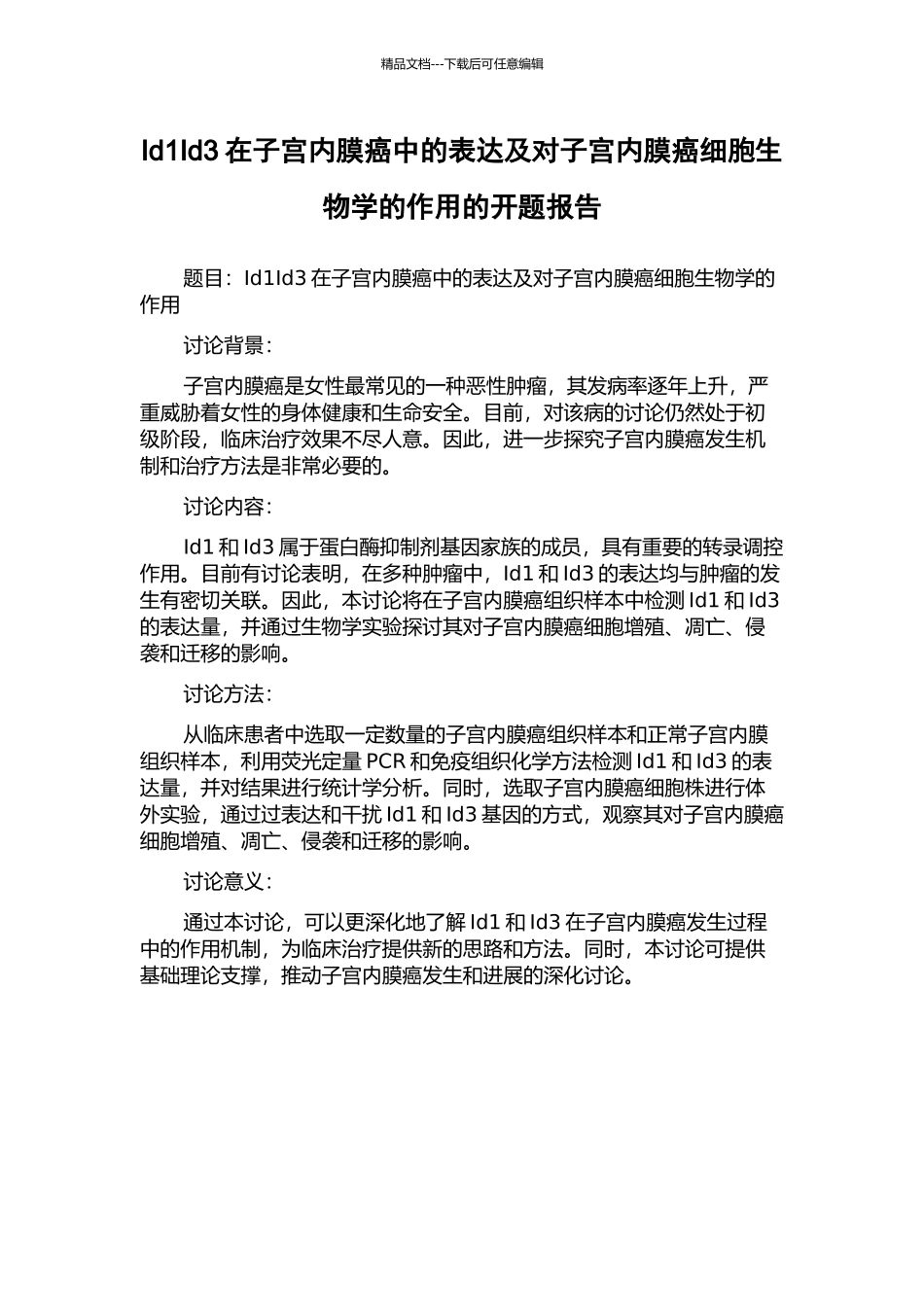 精品文档---下载后可任意编辑

Id1Id3 在子宫内膜癌中的表达及对子宫内膜癌细胞生物学的作用的开题报告

题目：Id1Id3 在子宫内膜癌中的表达及对子宫内膜癌细胞生物学的作用

讨论背景：

子宫内膜癌是女性最常见的一种恶性肿瘤，其发病率逐年上升，严重威胁着女性的身体健康和生命安全。目前，对该病的讨论仍然处于初级阶段，临床治疗效果不尽人意。因此，进一步探究子宫内膜癌发生机制和治疗方法是非常必要的。

讨论内容：

Id1 和 Id3 属于蛋白酶抑制剂基因家族的成员，具有重要的转录调控作用。目前有讨论表明，在多种肿瘤中，Id1 和 Id3 的表达均与肿瘤的发生有密切关联。因此，本讨论将在子宫内膜癌组织样本中检测 Id1 和 Id3 的表达量，并通过生物学实验探讨其对子宫内膜癌细胞增殖、凋亡、侵袭和迁移的影响。

讨论方法：

从临床患者中选取一定数量的子宫内膜癌组织样本和正常子宫内膜组织样本，利用荧光定量 PCR 和免疫组织化学方法检测 Id1 和 Id3 的表达量，并对结果进行统计学分析。同时，选取子宫内膜癌细胞株进行体外实验，通过过表达和干扰 Id1 和 Id3 基因的方式，观察其对子宫内膜癌细胞增殖、凋亡、侵袭和迁移的影响。

讨论意义：

通过本讨论，可以更深化地了解 Id1 和 Id3 在子宫内膜癌发生过程中的作用机制，为临床治疗提供新的思路和方法。同时，本讨论可提供基础理论支撑，推动子宫内膜癌发生和进展的深化讨论。